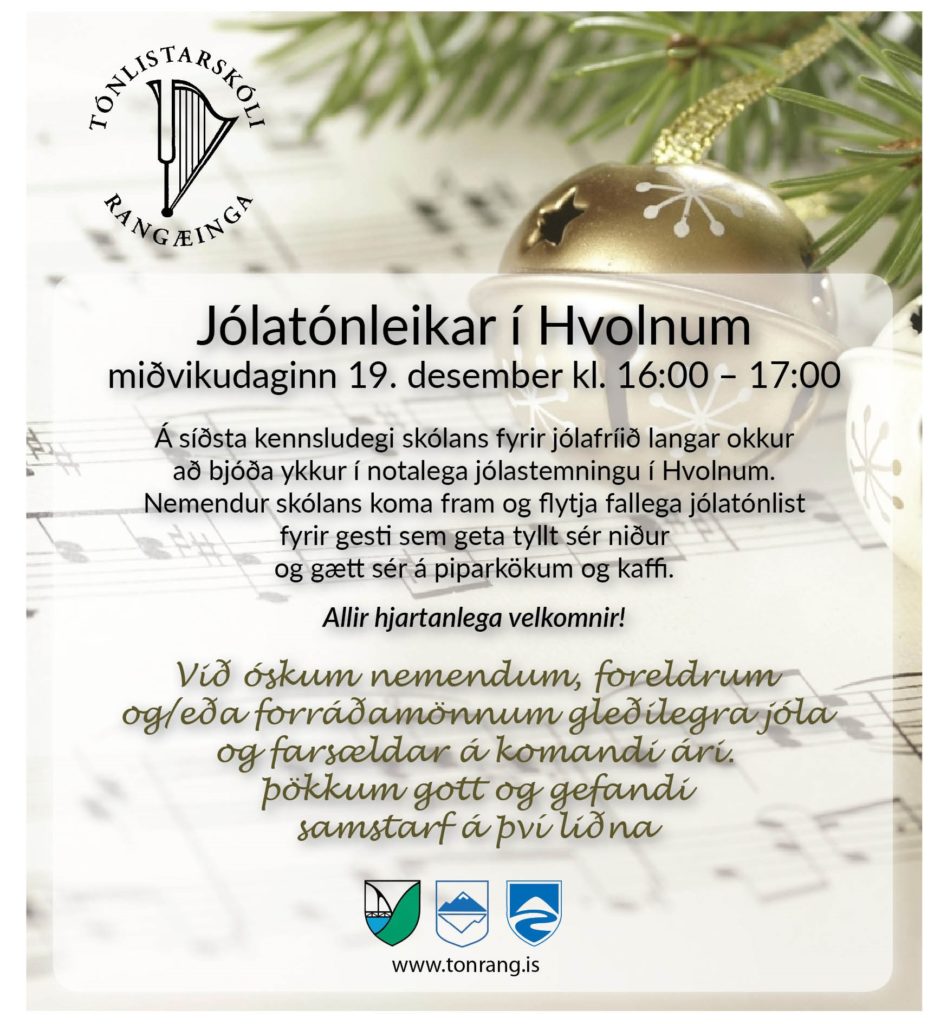 TÓNLISTARSKÓLI RANGÆINGA

Jólatónleikar í Hvolnum
miðvikudaginn 19. desember kl. 16:00 – 17:00

Á síðsta kennsludegi skólans fyrir jólafríið langar okkur að bjóða ykkur í notalega jólastemningu í Hvolnum. Nemendur skólans koma fram og flytja fallega jólatónlist fyrir gesti sem geta tyllt sér niður og gætt sér á piparkökum og kaffi.

Allir hjartanlega velkomnir!

Við óskum nemendum, foreldrum og/eða forráðamönnum gleðilegra jóla og farsældar á komandi ári.
þökkum gott og gefandi samstarf á því liðna

www.tonrang.is